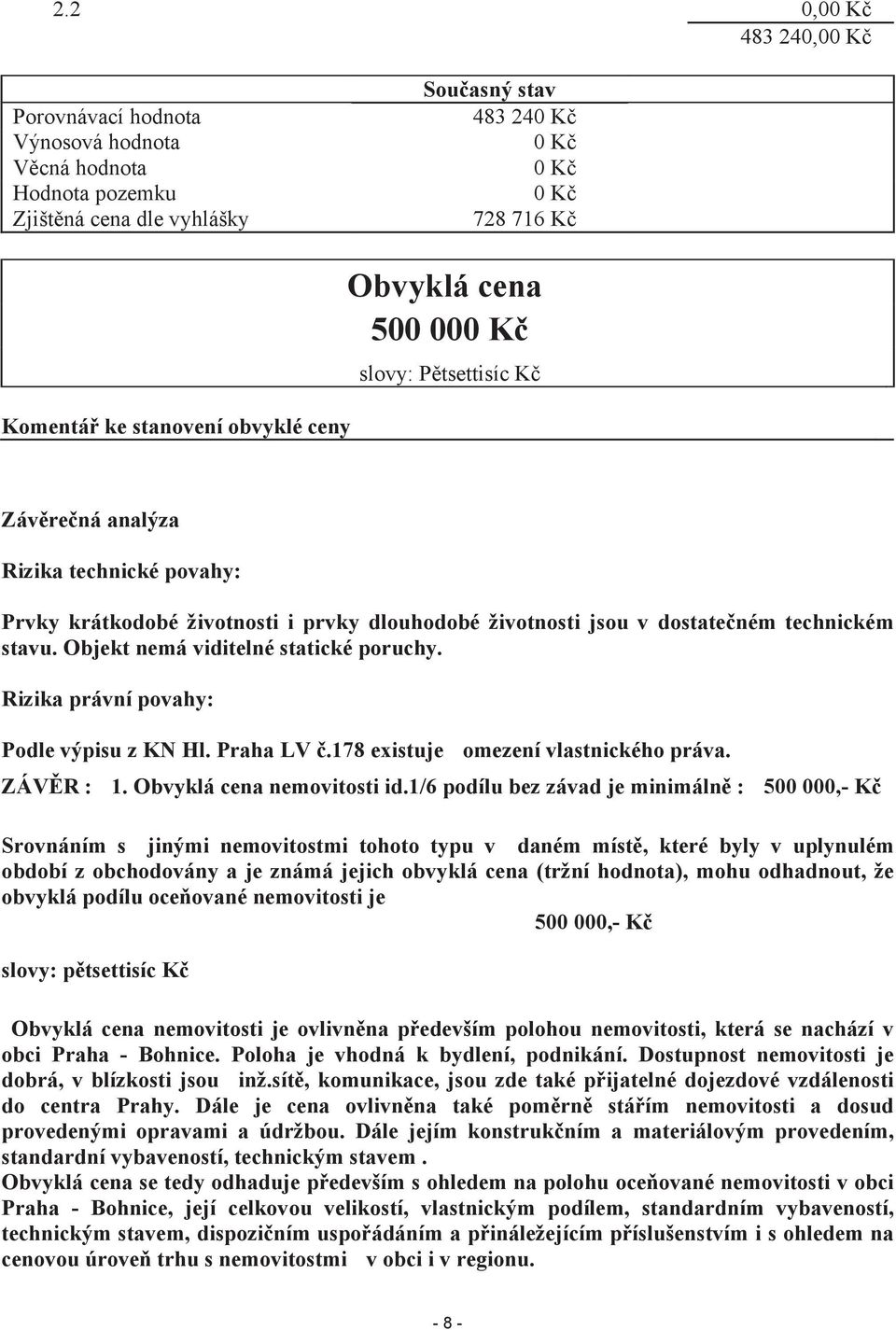 2.2 0,00 Kč
483 240,00 Kč

| | Současný stav |
|---|---|
| Porovnávací hodnota | 483 240 Kč |
| Výnosová hodnota | 0 Kč |
| Věcná hodnota | 0 Kč |
| Hodnota pozemku | 0 Kč |
| Zjištěná cena dle vyhlášky | 728 716 Kč |

Obvyklá cena
500 000 Kč
slovy: Pětsettisíc Kč

Komentář ke stanovení obvyklé ceny

Závěrečná analýza

Rizika technické povahy:

Prvky krátkodobé životnosti i prvky dlouhodobé životnosti jsou v dostatečném technickém stavu. Objekt nemá viditelné statické poruchy.

Rizika právní povahy:

Podle výpisu z KN Hl. Praha LV č.178 existuje omezení vlastnického práva.

ZÁVĚR : 1. Obvyklá cena nemovitosti id.1/6 podílu bez závad je minimálně : 500 000,- Kč

Srovnáním s jinými nemovitostmi tohoto typu v daném místě, které byly v uplynulém období z obchodovány a je známá jejich obvyklá cena (tržní hodnota), mohu odhadnout, že obvyklá podílu oceňované nemovitosti je
500 000,- Kč

slovy: pětsettisíc Kč

Obvyklá cena nemovitosti je ovlivněna především polohou nemovitosti, která se nachází v obci Praha - Bohnice. Poloha je vhodná k bydlení, podnikání. Dostupnost nemovitosti je dobrá, v blízkosti jsou inž.sítě, komunikace, jsou zde také přijatelné dojezdové vzdálenosti do centra Prahy. Dále je cena ovlivněna také poměrně stářím nemovitosti a dosud provedenými opravami a údržbou. Dále jejím konstrukčním a materiálovým provedením, standardní vybaveností, technickým stavem .
Obvyklá cena se tedy odhaduje především s ohledem na polohu oceňované nemovitosti v obci Praha - Bohnice, její celkovou velikostí, vlastnickým podílem, standardním vybaveností, technickým stavem, dispozičním uspořádáním a přináležejícím příslušenstvím i s ohledem na cenovou úroveň trhu s nemovitostmi v obci i v regionu.

- 8 -